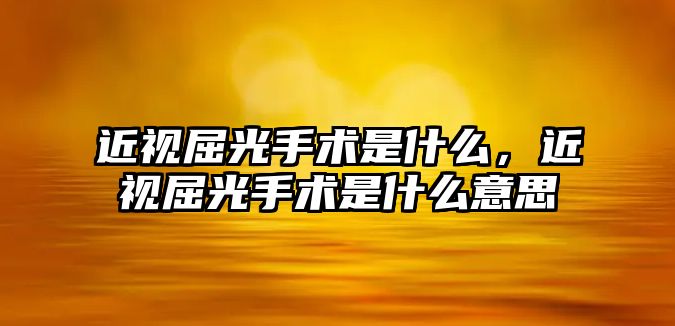 近视屈光手术是什么，近视屈光手术是什么意思